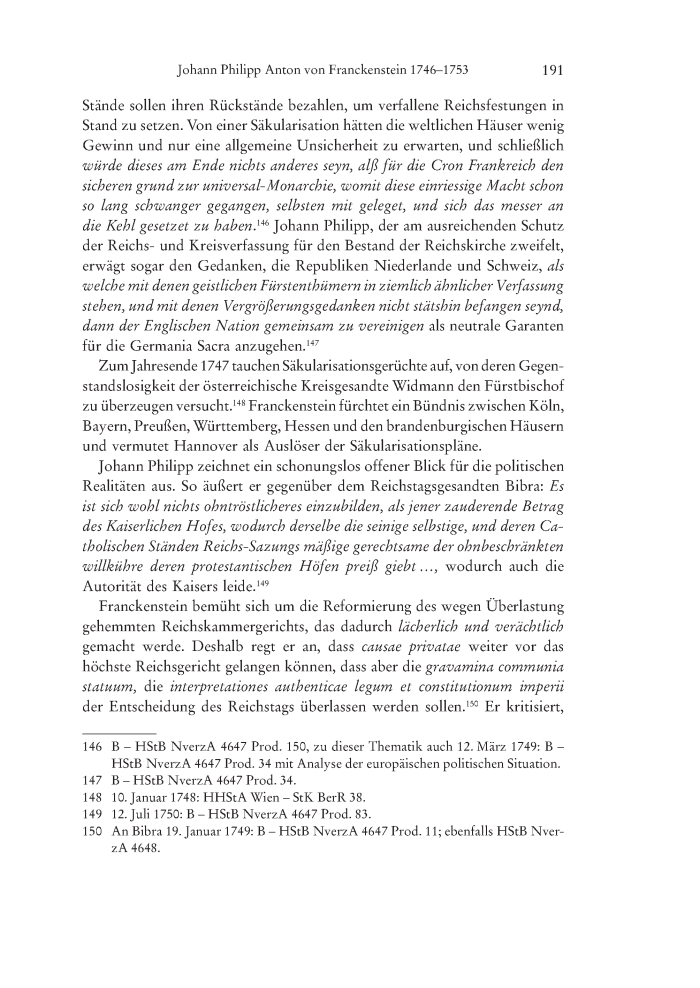 Johann Philipp Anton von Franckenstein 1746–1753 191

Stände sollen ihren Rückstände bezahlen, um verfallene Reichsfestungen in Stand zu setzen. Von einer Säkularisation hätten die weltlichen Häuser wenig Gewinn und nur eine allgemeine Unsicherheit zu erwarten, und schließlich würde dieses am Ende nichts anderes seyn, alß für die Cron Frankreich den sicheren grund zur universal-Monarchie, womit diese einriessige Macht schon so lang schwanger gegangen, selbsten mit geleget, und sich das messer an die Kehl gesetzet zu haben.$^{146}$ Johann Philipp, der am ausreichenden Schutz der Reichs- und Kreisverfassung für den Bestand der Reichskirche zweifelt, erwägt sogar den Gedanken, die Republiken Niederlande und Schweiz, als welche mit denen geistlichen Fürstenthümern in ziemlich ähnlicher Verfassung stehen, und mit denen Vergrößerungsgedanken nicht stätshin befangen seynd, dann der Englischen Nation gemeinsam zu vereinigen als neutrale Garanten für die Germania Sacra anzugehen.$^{147}$

Zum Jahresende 1747 tauchen Säkularisationsgerüchte auf, von deren Gegenstandslosigkeit der österreichische Kreisgesandte Widmann den Fürstbischof zu überzeugen versucht.$^{148}$ Franckenstein fürchtet ein Bündnis zwischen Köln, Bayern, Preußen, Württemberg, Hessen und den brandenburgischen Häusern und vermutet Hannover als Auslöser der Säkularisationspläne.

Johann Philipp zeichnet ein schonungslos offener Blick für die politischen Realitäten aus. So äußert er gegenüber dem Reichstagsgesandten Bibra: Es ist sich wohl nichts ohntröstlicheres einzubilden, als jener zauderende Betrag des Kaiserlichen Hofes, wodurch derselbe die seinige selbstige, und deren Catholischen Ständen Reichs-Sazungs mäßige gerechtsame der ohnbeschränkten willkühre deren protestantischen Höfen preiß giebt ..., wodurch auch die Autorität des Kaisers leide.$^{149}$

Franckenstein bemüht sich um die Reformierung des wegen Überlastung gehemmten Reichskammergerichts, das dadurch lächerlich und verächtlich gemacht werde. Deshalb regt er an, dass causae privatae weiter vor das höchste Reichsgericht gelangen können, dass aber die gravamina communia statuum, die interpretationes authenticae legum et constitutionum imperii der Entscheidung des Reichstags überlassen werden sollen.$^{150}$ Er kritisiert,

146 B – HStB NverzA 4647 Prod. 150, zu dieser Thematik auch 12. März 1749: B – HStB NverzA 4647 Prod. 34 mit Analyse der europäischen politischen Situation.
147 B – HStB NverzA 4647 Prod. 34.
148 10. Januar 1748: HHStA Wien – StK BerR 38.
149 12. Juli 1750: B – HStB NverzA 4647 Prod. 83.
150 An Bibra 19. Januar 1749: B – HStB NverzA 4647 Prod. 11; ebenfalls HStB NverzA 4648.